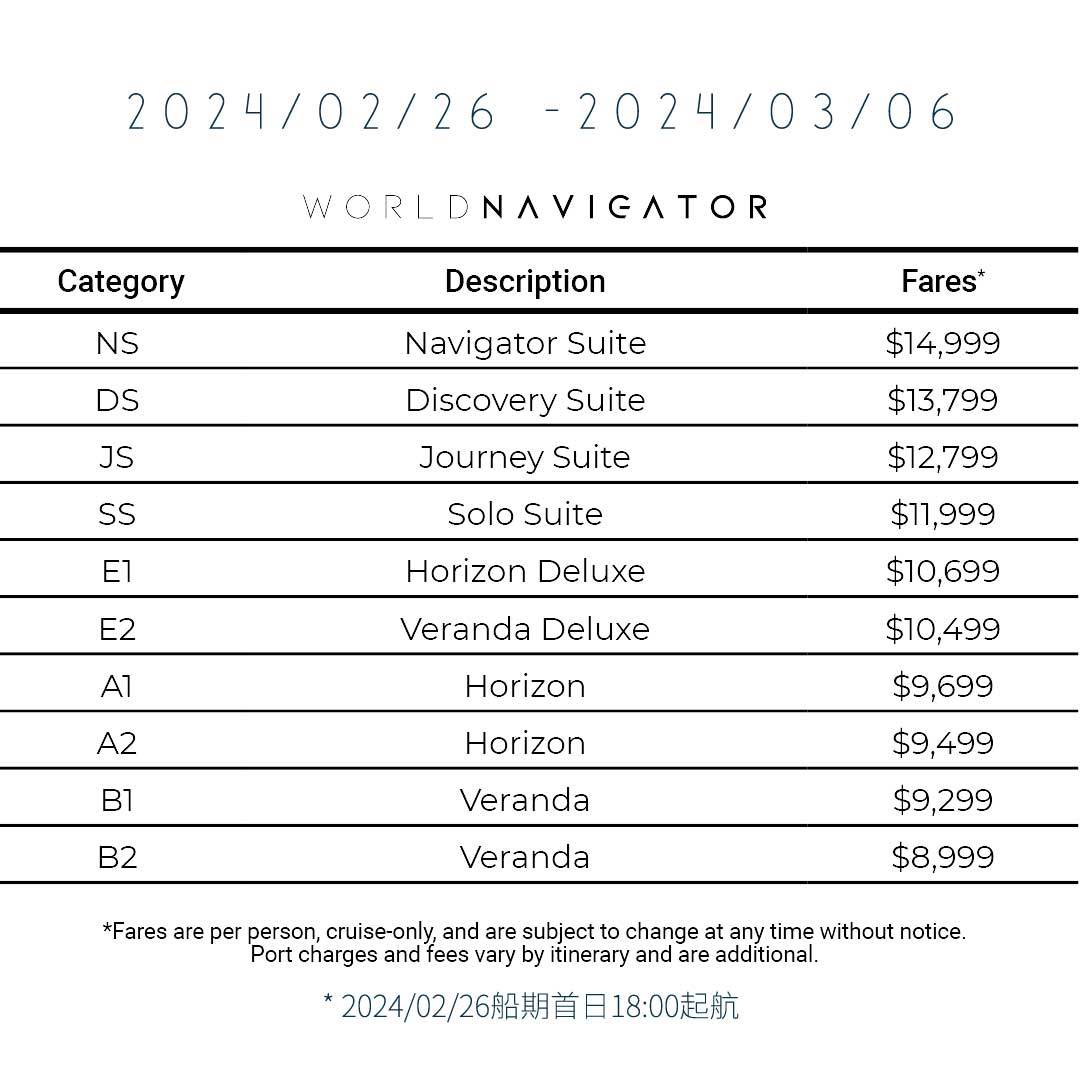 2024/02/26 -2024/03/06

WORLDNAVIGATOR

| Category | Description | Fares* |
|---|---|---|
| NS | Navigator Suite | \$14,999 |
| DS | Discovery Suite | \$13,799 |
| JS | Journey Suite | \$12,799 |
| SS | Solo Suite | \$11,999 |
| E1 | Horizon Deluxe | \$10,699 |
| E2 | Veranda Deluxe | \$10,499 |
| A1 | Horizon | \$9,699 |
| A2 | Horizon | \$9,499 |
| B1 | Veranda | \$9,299 |
| B2 | Veranda | \$8,999 |

*Fares are per person, cruise-only, and are subject to change at any time without notice. Port charges and fees vary by itinerary and are additional.

* 2024/02/26船期首日18:00起航